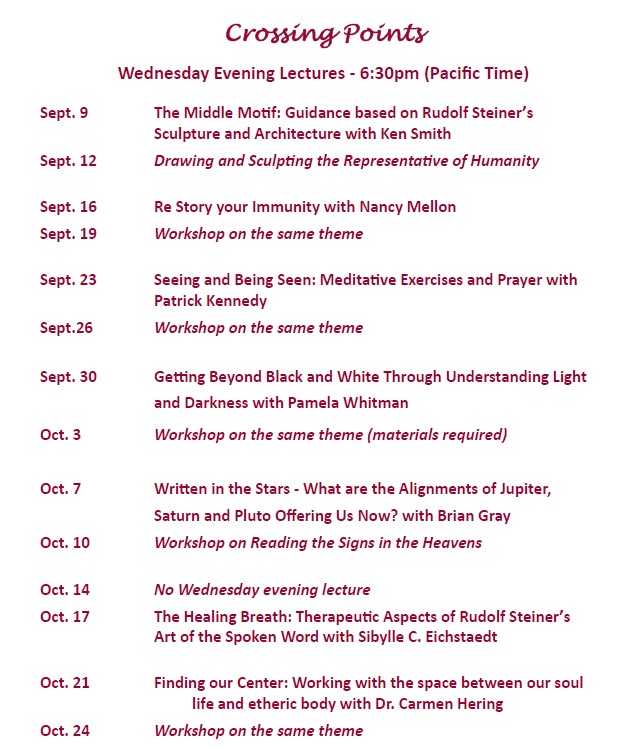 Crossing Points

Wednesday Evening Lectures - 6:30pm (Pacific Time)

| | |
|---|---|
| Sept. 9 | The Middle Motif: Guidance based on Rudolf Steiner's Sculpture and Architecture with Ken Smith |
| Sept. 12 | Drawing and Sculpting the Representative of Humanity |
| Sept. 16 | Re Story your Immunity with Nancy Mellon |
| Sept. 19 | Workshop on the same theme |
| Sept. 23 | Seeing and Being Seen: Meditative Exercises and Prayer with Patrick Kennedy |
| Sept.26 | Workshop on the same theme |
| Sept. 30 | Getting Beyond Black and White Through Understanding Light and Darkness with Pamela Whitman |
| Oct. 3 | Workshop on the same theme (materials required) |
| Oct. 7 | Written in the Stars - What are the Alignments of Jupiter, Saturn and Pluto Offering Us Now? with Brian Gray |
| Oct. 10 | Workshop on Reading the Signs in the Heavens |
| Oct. 14 | No Wednesday evening lecture |
| Oct. 17 | The Healing Breath: Therapeutic Aspects of Rudolf Steiner's Art of the Spoken Word with Sibylle C. Eichstaedt |
| Oct. 21 | Finding our Center: Working with the space between our soul life and etheric body with Dr. Carmen Hering |
| Oct. 24 | Workshop on the same theme |